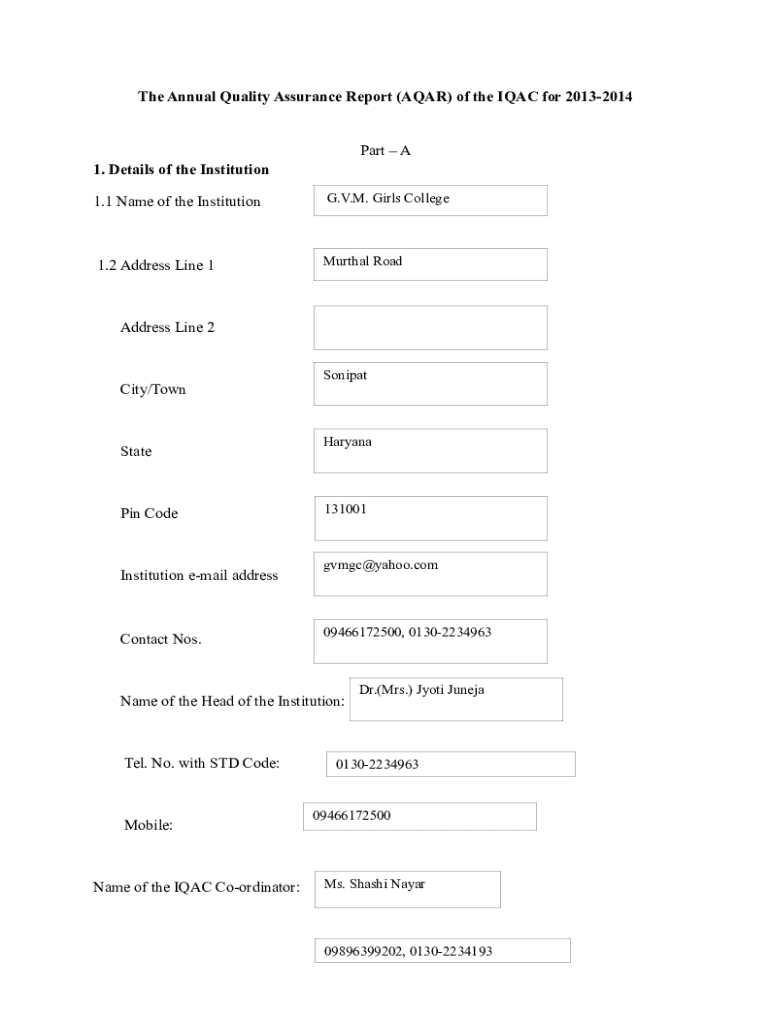 The Annual Quality Assurance Report (AQAR) of the IQAC for 2013-2014

Part – A

1. Details of the Institution

1.1 Name of the Institution

G.V.M. Girls College

1.2 Address Line 1

Murthal Road

Address Line 2

City/Town

Sonipat

State

Haryana

Pin Code

131001

Institution e-mail address

gvmgc@yahoo.com

Contact Nos.

09466172500, 0130-2234963

Name of the Head of the Institution:

Dr.(Mrs.) Jyoti Juneja

Tel. No. with STD Code:

0130-2234963

Mobile:

09466172500

Name of the IQAC Co-ordinator:

Ms. Shashi Nayar

09896399202, 0130-2234193